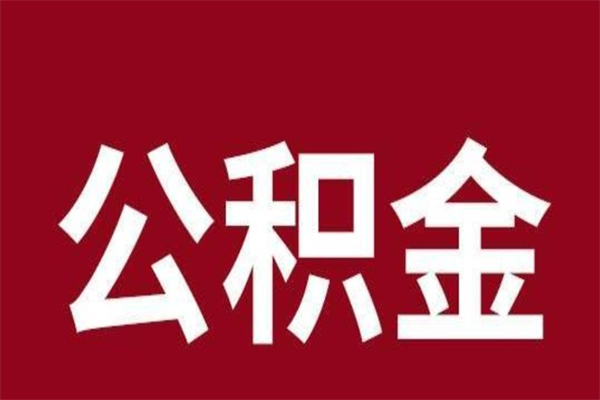 公积金